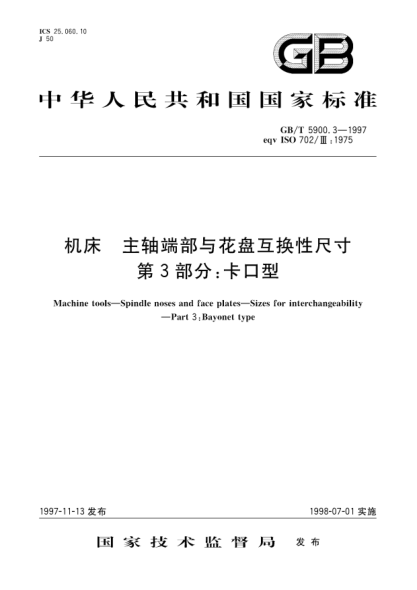 ICS 25.060.10
J 50

GB

中华人民共和国国家标准

GB/T 5900.3—1997
eqv ISO 702/Ⅲ:1975

机床　主轴端部与花盘互换性尺寸
第3部分:卡口型

Machine tools—Spindle noses and face plates—Sizes for interchangeability —Part 3:Bayonet type

1997-11-13 发布

1998-07-01 实施

国家技术监督局　发布